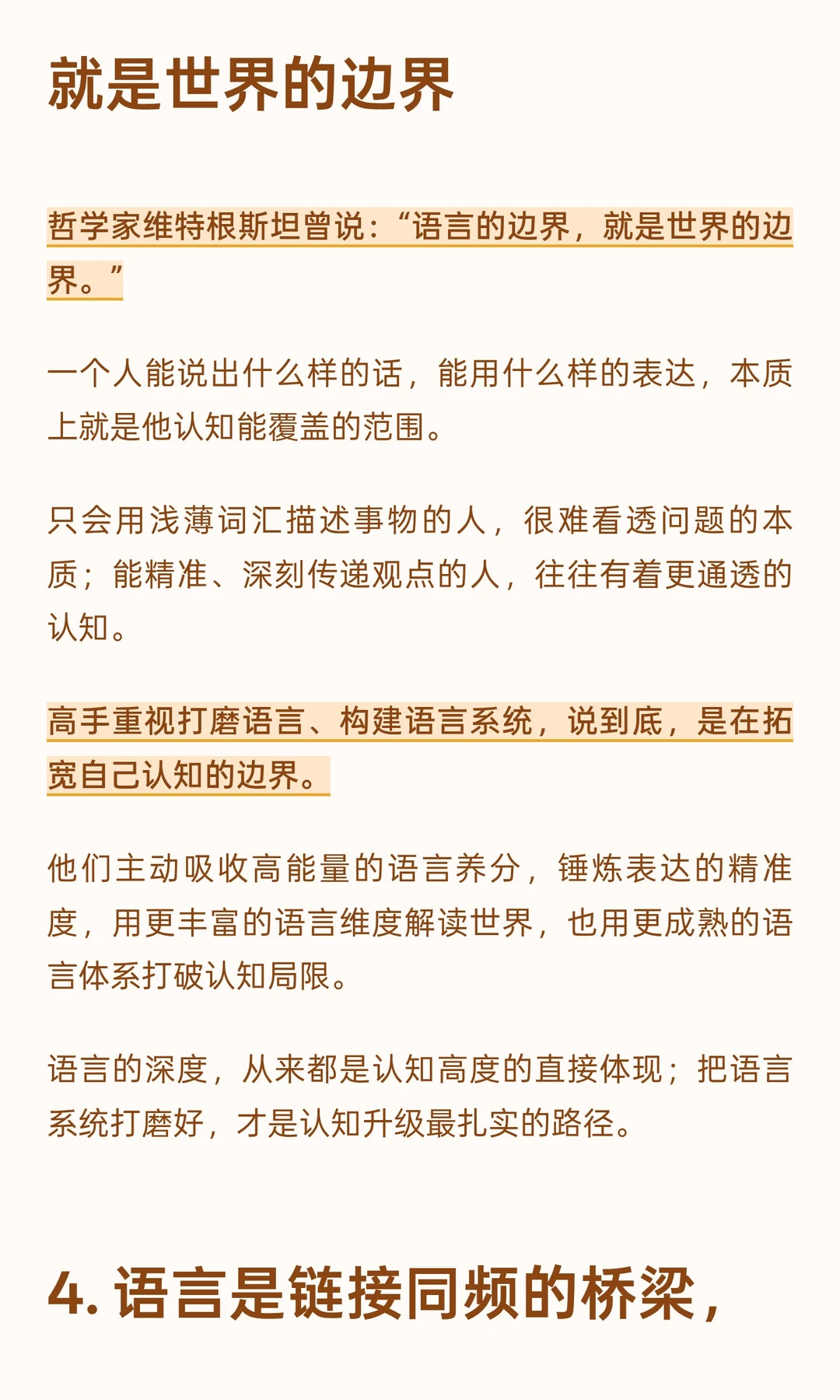 就是世界的边界

哲学家维特根斯坦曾说：“语言的边界，就是世界的边界。”

一个人能说出什么样的话，能用什么样的表达，本质上就是他认知能覆盖的范围。

只会用浅薄词汇描述事物的人，很难看透问题的本质；能精准、深刻传递观点的人，往往有着更通透的认知。

高手重视打磨语言、构建语言系统，说到底，是在拓宽自己认知的边界。

他们主动吸收高能量的语言养分，锤炼表达的精准度，用更丰富的语言维度解读世界，也用更成熟的语言体系打破认知局限。

语言的深度，从来都是认知高度的直接体现；把语言系统打磨好，才是认知升级最扎实的路径。

4. 语言是链接同频的桥梁，